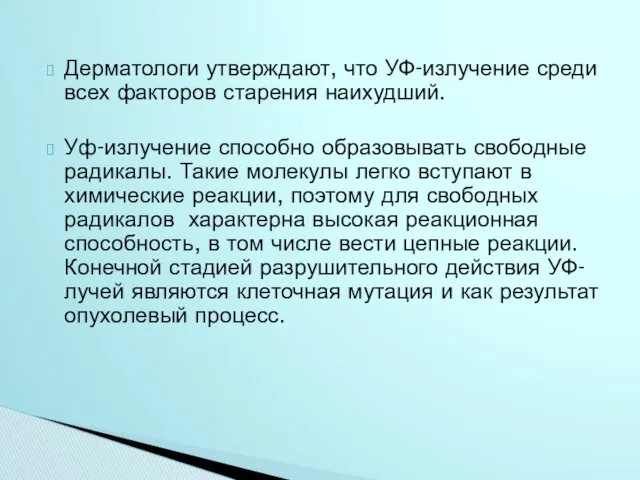 Дерматологи утверждают, что УФ-излучение среди всех факторов старения наихудший.

Уф-излучение способно образовывать свободные радикалы. Такие молекулы легко вступают в химические реакции, поэтому для свободных радикалов  характерна высокая реакционная способность, в том числе вести цепные реакции. Конечной стадией разрушительного действия УФ-лучей являются клеточная мутация и как результат опухолевый процесс.